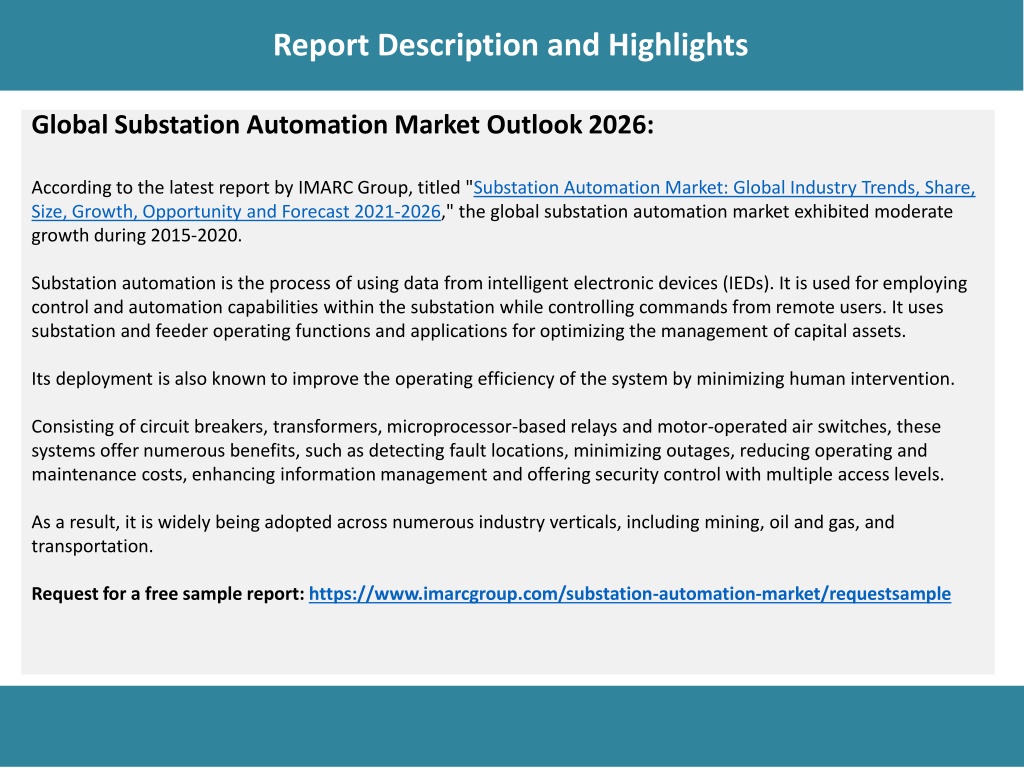 Report Description and Highlights

Global Substation Automation Market Outlook 2026:

According to the latest report by IMARC Group, titled "Substation Automation Market: Global Industry Trends, Share, Size, Growth, Opportunity and Forecast 2021-2026," the global substation automation market exhibited moderate growth during 2015-2020.

Substation automation is the process of using data from intelligent electronic devices (IEDs). It is used for employing control and automation capabilities within the substation while controlling commands from remote users. It uses substation and feeder operating functions and applications for optimizing the management of capital assets.

Its deployment is also known to improve the operating efficiency of the system by minimizing human intervention.

Consisting of circuit breakers, transformers, microprocessor-based relays and motor-operated air switches, these systems offer numerous benefits, such as detecting fault locations, minimizing outages, reducing operating and maintenance costs, enhancing information management and offering security control with multiple access levels.

As a result, it is widely being adopted across numerous industry verticals, including mining, oil and gas, and transportation.

Request for a free sample report: https://www.imarcgroup.com/substation-automation-market/requestsample